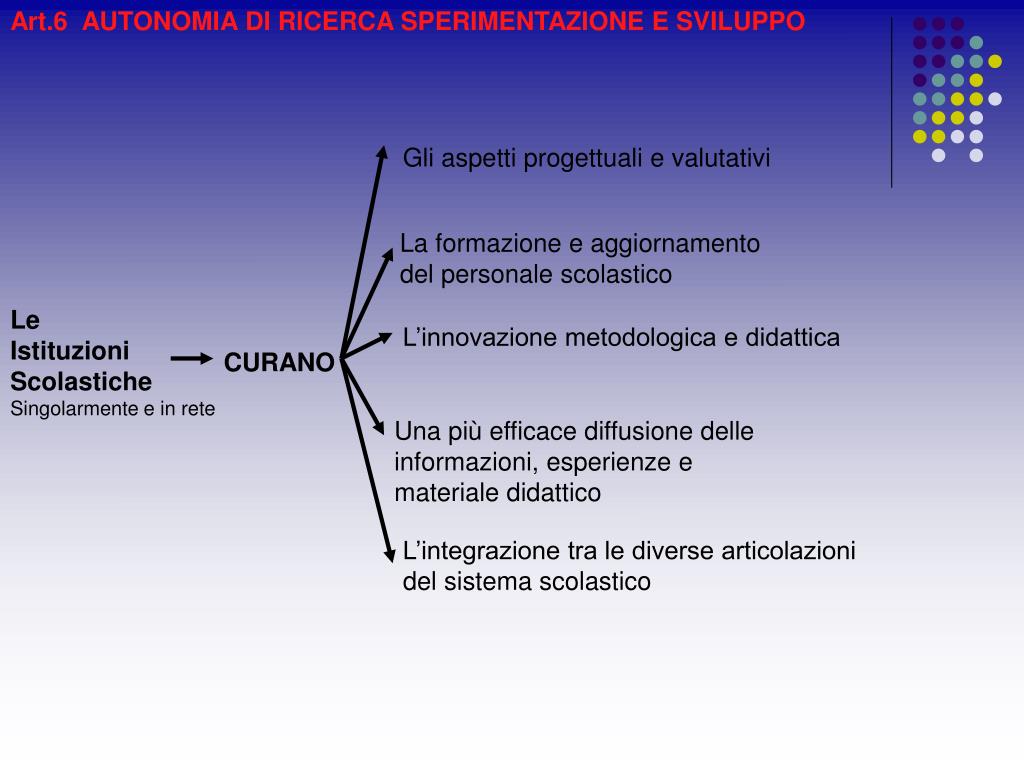 Art.6 AUTONOMIA DI RICERCA SPERIMENTAZIONE E SVILUPPO

Le Istituzioni Scolastiche
Singolarmente e in rete

CURANO

Gli aspetti progettuali e valutativi

La formazione e aggiornamento del personale scolastico

L’innovazione metodologica e didattica

Una più efficace diffusione delle informazioni, esperienze e materiale didattico

L’integrazione tra le diverse articolazioni del sistema scolastico